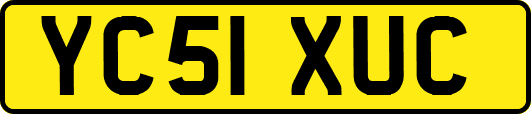 YC51 XUC